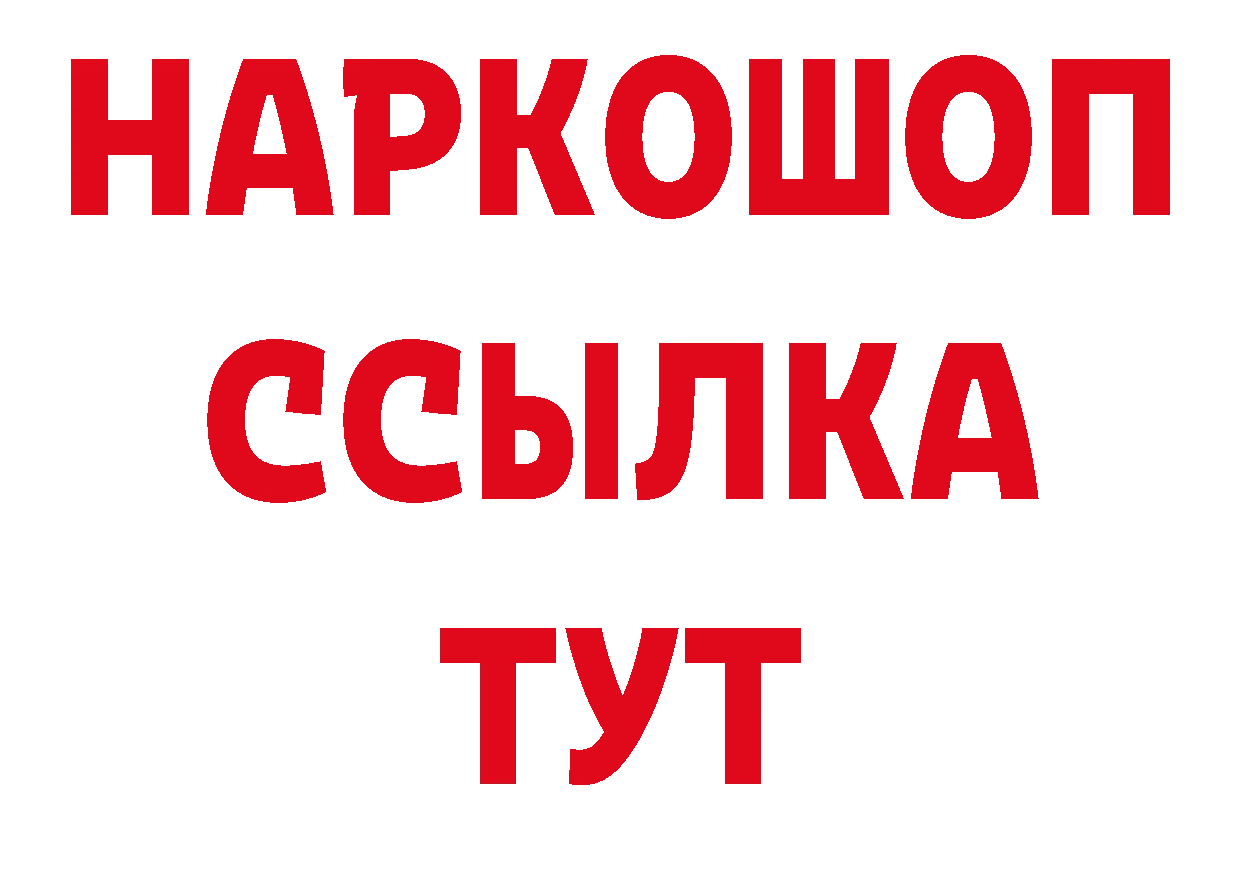 НАРКОШОП
ССЫЛКА
ТУТ